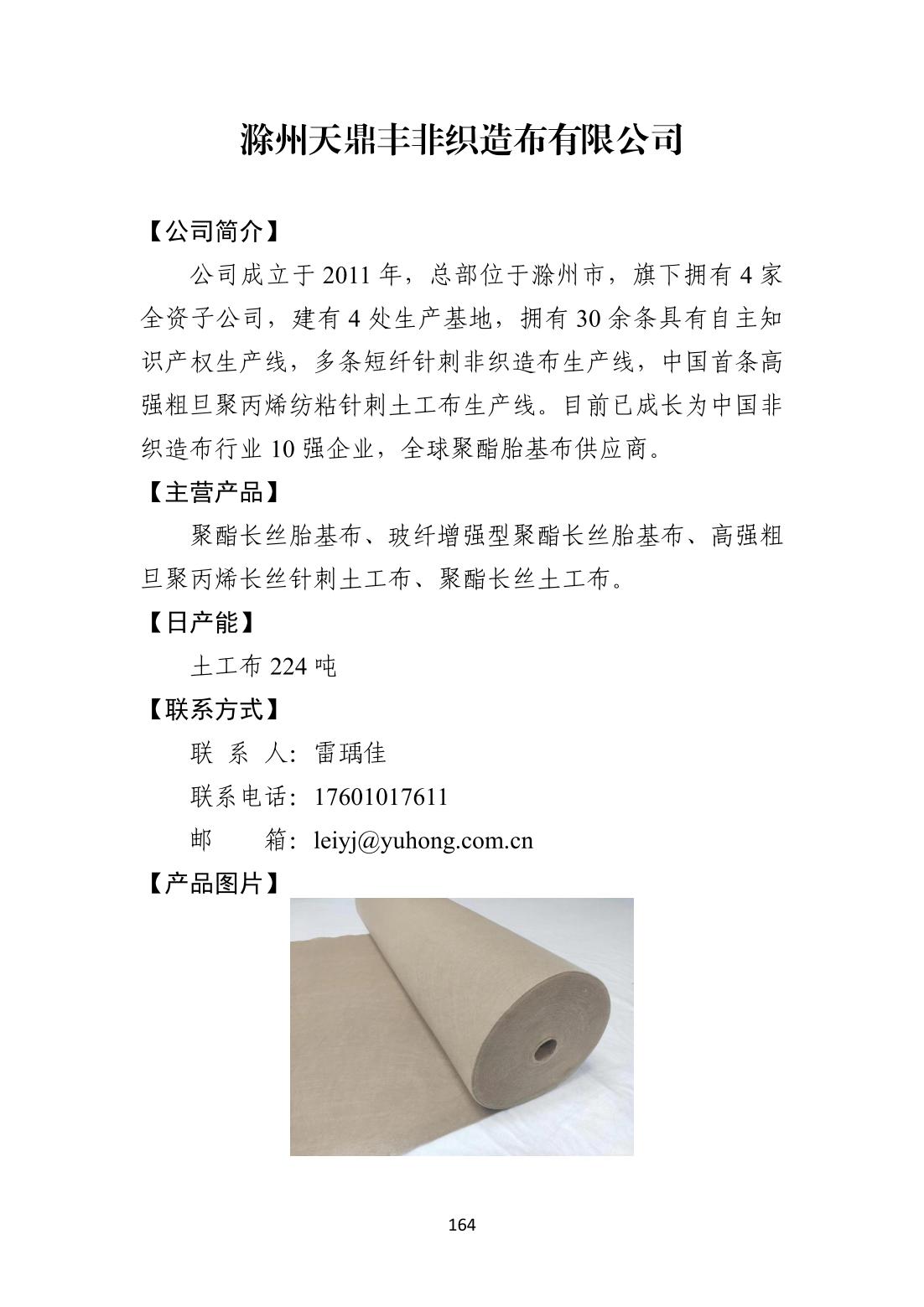 滁州天鼎丰非织造布有限公司

【公司简介】

公司成立于 2011 年，总部位于滁州市，旗下拥有 4 家全资子公司，建有 4 处生产基地，拥有 30 余条具有自主知识产权生产线，多条短纤针刺非织造布生产线，中国首条高强粗旦聚丙烯纺粘针刺土工布生产线。目前已成长为中国非织造布行业 10 强企业，全球聚酯胎基布供应商。

【主营产品】

聚酯长丝胎基布、玻纤增强型聚酯长丝胎基布、高强粗旦聚丙烯长丝针刺土工布、聚酯长丝土工布。

【日产能】

土工布 224 吨

【联系方式】

联 系 人：雷瑀佳

联系电话：17601017611

邮 箱：leiyj@yuhong.com.cn

【产品图片】

164